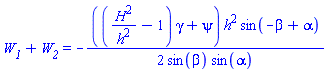 $W_1 + W_2 = -\frac{\left(\left(\frac{H^2}{h^2} - 1\right)\gamma + \psi\right) h^2 \sin(-\beta + \alpha)}{2 \sin(\beta) \sin(\alpha)}$